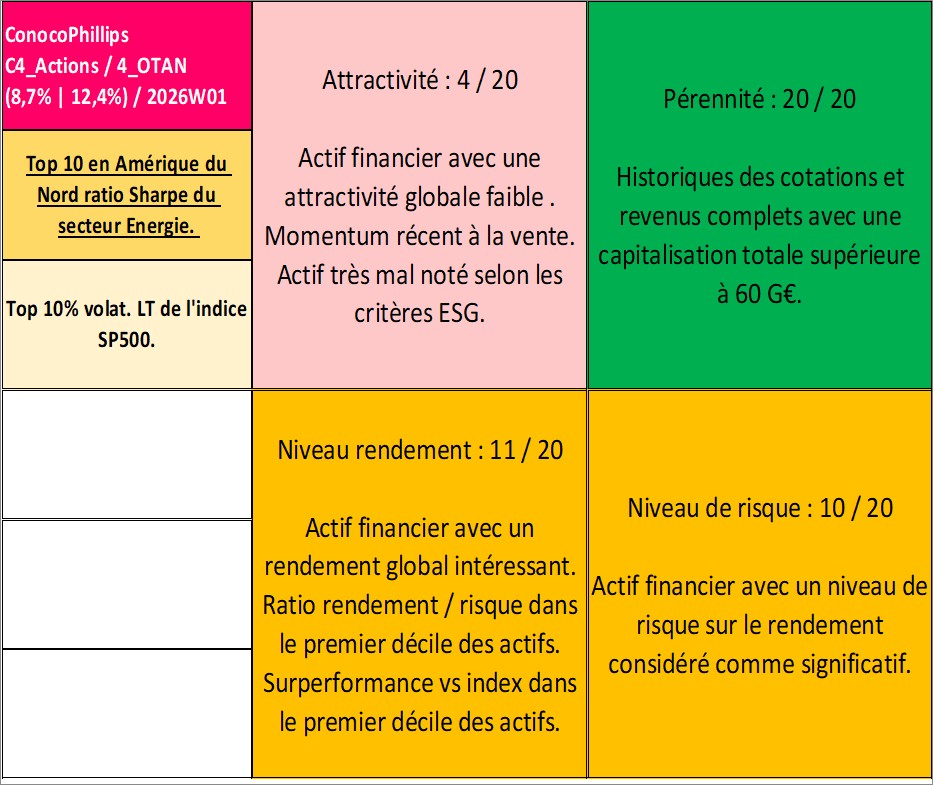 ConocoPhillips
C4_Actions / 4_OTAN
(8,7% | 12,4%) / 2026W01

Top 10 en Amérique du Nord ratio Sharpe du secteur Energie.

Top 10% volat. LT de l'indice SP500.

Attractivité : 4 / 20

Actif financier avec une attractivité globale faible . Momentum récent à la vente. Actif très mal noté selon les critères ESG.

Pérennité : 20 / 20

Historiques des cotations et revenus complets avec une capitalisation totale supérieure à 60 G€.

Niveau rendement : 11 / 20

Actif financier avec un rendement global intéressant. Ratio rendement / risque dans le premier décile des actifs. Surperformance vs index dans le premier décile des actifs.

Niveau de risque : 10 / 20

Actif financier avec un niveau de risque sur le rendement considéré comme significatif.